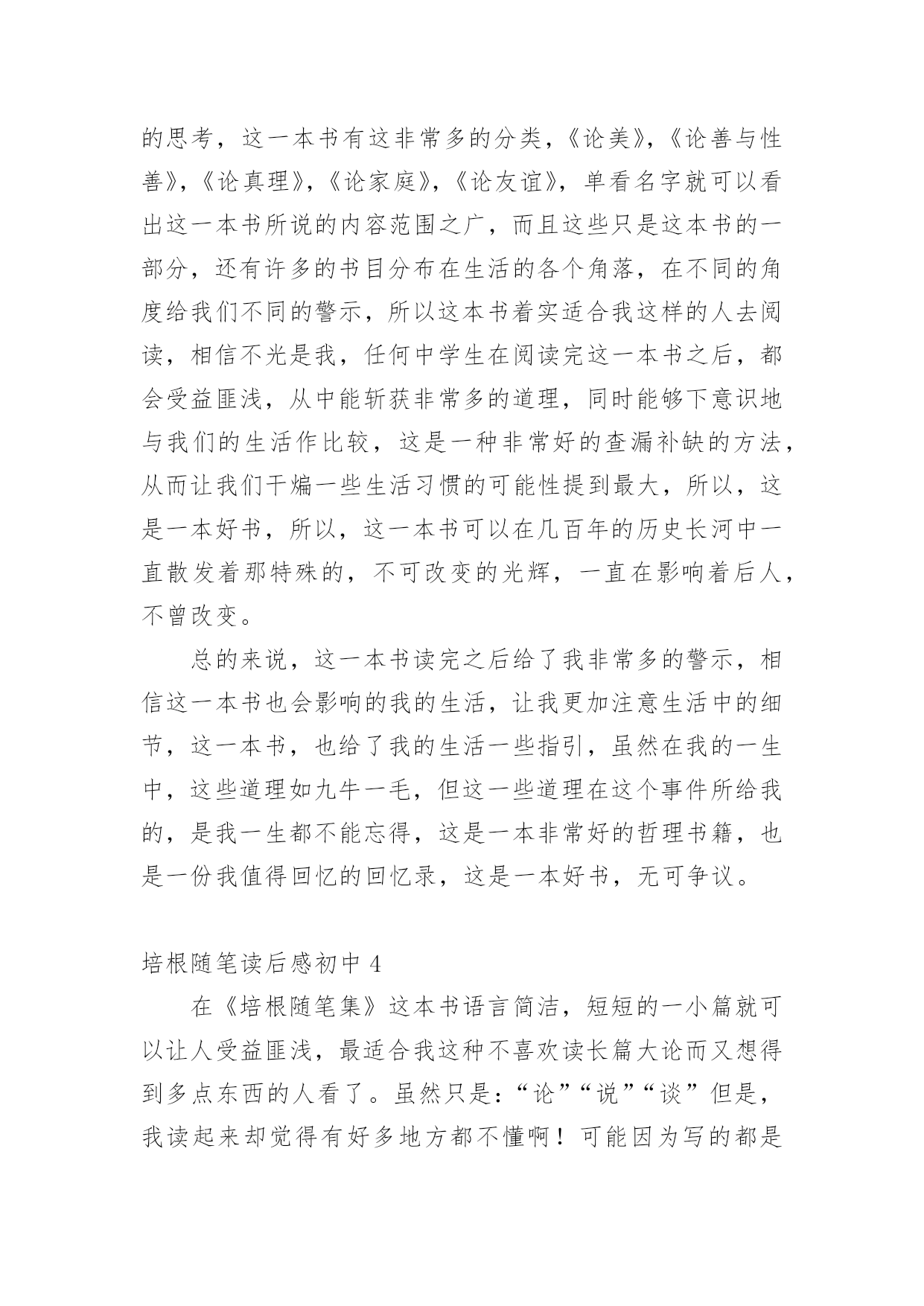 的思考，这一本书有这非常多的分类，《论美》，《论善与性善》，《论真理》，《论家庭》，《论友谊》，单看名字就可以看出这一本书所说的内容范围之广，而且这些只是这本书的一部分，还有许多的书目分布在生活的各个角落，在不同的角度给我们不同的警示，所以这本书着实适合我这样的人去阅读，相信不光是我，任何中学生在阅读完这一本书之后，都会受益匪浅，从中能斩获非常多的道理，同时能够下意识地与我们的生活作比较，这是一种非常好的查漏补缺的方法，从而让我们干煸一些生活习惯的可能性提到最大，所以，这是一本好书，所以，这一本书可以在几百年的历史长河中一直散发着那特殊的，不可改变的光辉，一直在影响着后人，不曾改变。

总的来说，这一本书读完之后给了我非常多的警示，相信这一本书也会影响的我的生活，让我更加注意生活中的细节，这一本书，也给了我的生活一些指引，虽然在我的一生中，这些道理如九牛一毛，但这一些道理在这个事件所给我的，是我一生都不能忘得，这是一本非常好的哲理书籍，也是一份我值得回忆的回忆录，这是一本好书，无可争议。

培根随笔读后感初中 4

在《培根随笔集》这本书语言简洁，短短的一小篇就可以让人受益匪浅，最适合我这种不喜欢读长篇大论而又想得到多点东西的人看了。虽然只是：“论”“说”“谈”但是，我读起来却觉得有好多地方都不懂啊！可能因为写的都是